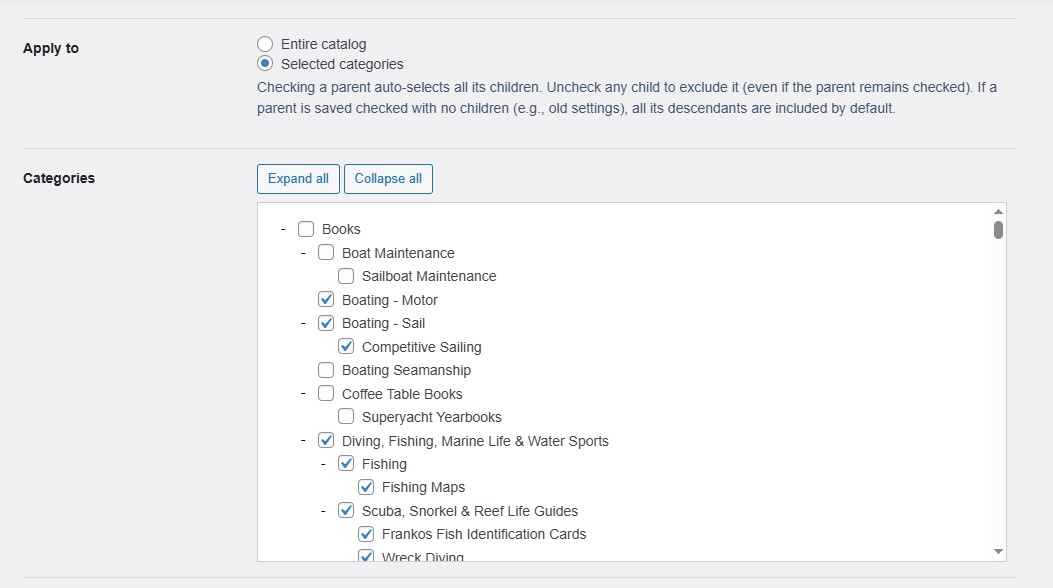 Apply to

Entire catalog
Selected categories

Checking a parent auto-selects all its children. Uncheck any child to exclude it (even if the parent remains checked). If a parent is saved checked with no children (e.g., old settings), all its descendants are included by default.

Categories

Expand all
Collapse all

- Books
- Boat Maintenance
Sailboat Maintenance
Boating - Motor
- Boating - Sail
Competitive Sailing
Boating Seamanship
- Coffee Table Books
Superyacht Yearbooks
- Diving, Fishing, Marine Life & Water Sports
- Fishing
Fishing Maps
- Scuba, Snorkel & Reef Life Guides
Frankos Fish Identification Cards
Wreck Diving